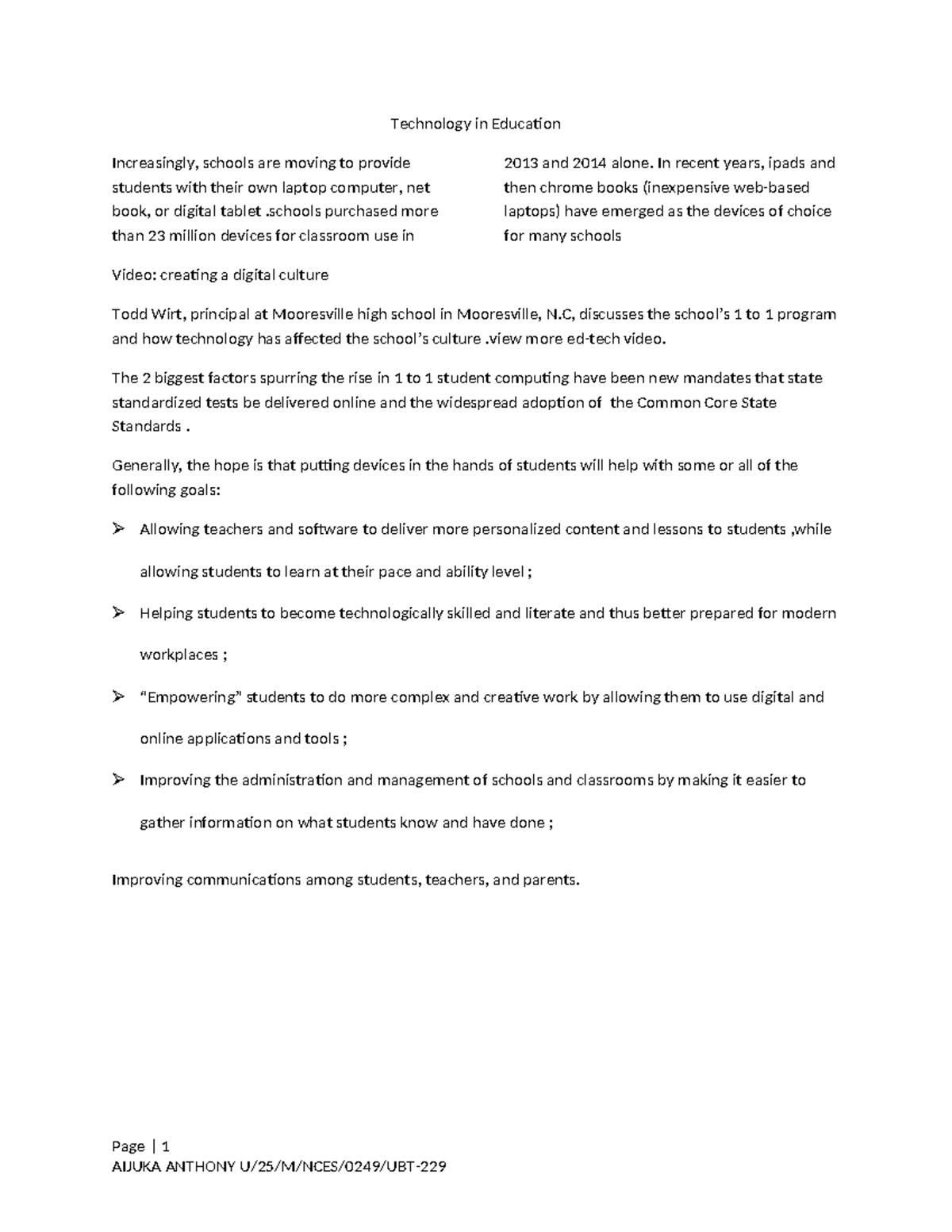 Technology in Education

Increasingly, schools are moving to provide students with their own laptop computer, net book, or digital tablet .schools purchased more than 23 million devices for classroom use in

2013 and 2014 alone. In recent years, ipads and then chrome books (inexpensive web-based laptops) have emerged as the devices of choice for many schools

Video: creating a digital culture

Todd Wirt, principal at Mooresville high school in Mooresville, N.C, discusses the school's 1 to 1 program and how technology has affected the school's culture .view more ed-tech video.

The 2 biggest factors spurring the rise in 1 to 1 student computing have been new mandates that state standardized tests be delivered online and the widespread adoption of the Common Core State Standards .

Generally, the hope is that putting devices in the hands of students will help with some or all of the following goals:

➢ Allowing teachers and software to deliver more personalized content and lessons to students ,while allowing students to learn at their pace and ability level ;

➢ Helping students to become technologically skilled and literate and thus better prepared for modern workplaces ;

➢ "Empowering" students to do more complex and creative work by allowing them to use digital and online applications and tools ;

➢ Improving the administration and management of schools and classrooms by making it easier to gather information on what students know and have done ;

Improving communications among students, teachers, and parents.

Page | 1
AIJUKA ANTHONY U/25/M/NCES/0249/UBT-229